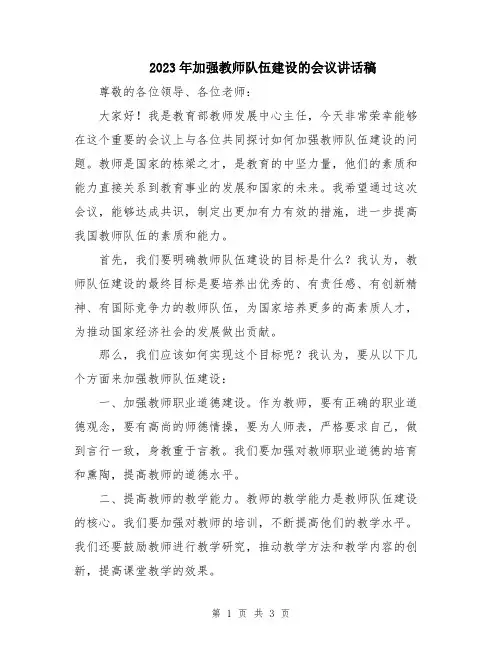 2023年加强教师队伍建设的会议讲话稿

尊敬的各位领导、各位老师：

大家好！我是教育部教师发展中心主任，今天非常荣幸能够在这个重要的会议上与各位共同探讨如何加强教师队伍建设的问题。教师是国家的栋梁之才，是教育的中坚力量，他们的素质和能力直接关系到教育事业的发展和国家的未来。我希望通过这次会议，能够达成共识，制定出更加有力有效的措施，进一步提高我国教师队伍的素质和能力。

首先，我们要明确教师队伍建设的目标是什么？我认为，教师队伍建设的最终目标是要培养出优秀的、有责任感、有创新精神、有国际竞争力的教师队伍，为国家培养更多的高素质人才，为推动国家经济社会的发展做出贡献。

那么，我们应该如何实现这个目标呢？我认为，要从以下几个方面来加强教师队伍建设：

一、加强教师职业道德建设。作为教师，要有正确的职业道德观念，要有高尚的师德情操，要为人师表，严格要求自己，做到言行一致，身教重于言教。我们要加强对教师职业道德的培育和熏陶，提高教师的道德水平。

二、提高教师的教学能力。教师的教学能力是教师队伍建设的核心。我们要加强对教师的培训，不断提高他们的教学水平。我们还要鼓励教师进行教学研究，推动教学方法和教学内容的创新，提高课堂教学的效果。

第 1 页 共 3 页